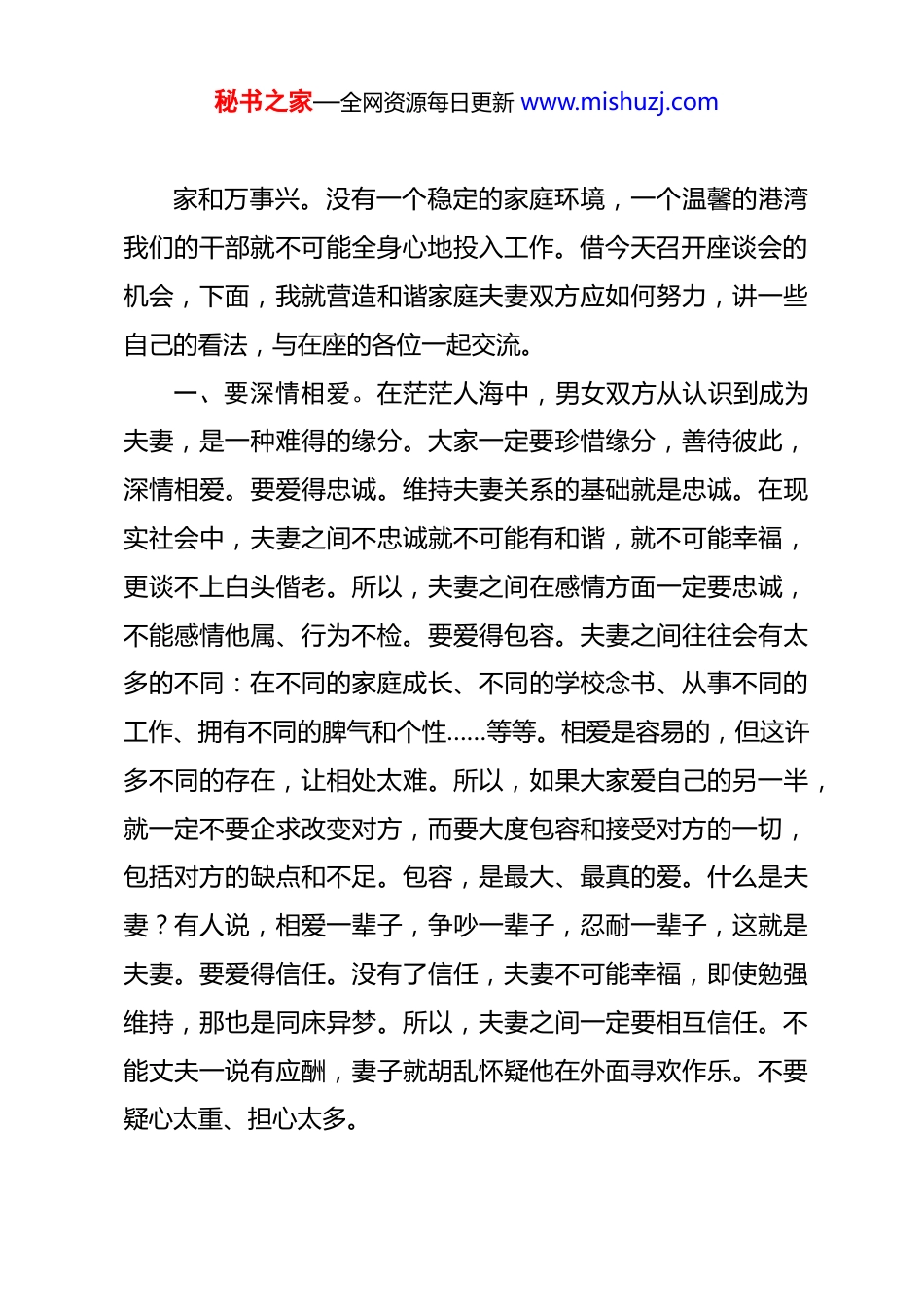 秘书之家—全网资源每日更新 www.mishuzj.com

家和万事兴。没有一个稳定的家庭环境，一个温馨的港湾我们的干部就不可能全身心地投入工作。借今天召开座谈会的机会，下面，我就营造和谐家庭夫妻双方应如何努力，讲一些自己的看法，与在座的各位一起交流。

一、要深情相爱。在茫茫人海中，男女双方从认识到成为夫妻，是一种难得的缘分。大家一定要珍惜缘分，善待彼此，深情相爱。要爱得忠诚。维持夫妻关系的基础就是忠诚。在现实社会中，夫妻之间不忠诚就不可能有和谐，就不可能幸福，更谈不上白头偕老。所以，夫妻之间在感情方面一定要忠诚，不能感情他属、行为不检。要爱得包容。夫妻之间往往会有太多的不同：在不同的家庭成长、不同的学校念书、从事不同的工作、拥有不同的脾气和个性......等等。相爱是容易的，但这许多不同的存在，让相处太难。所以，如果大家爱自己的另一半，就一定不要企求改变对方，而要大度包容和接受对方的一切，包括对方的缺点和不足。包容，是最大、最真的爱。什么是夫妻？有人说，相爱一辈子，争吵一辈子，忍耐一辈子，这就是夫妻。要爱得信任。没有了信任，夫妻不可能幸福，即使勉强维持，那也是同床异梦。所以，夫妻之间一定要相互信任。不能丈夫一说有应酬，妻子就胡乱怀疑他在外面寻欢作乐。不要疑心太重、担心太多。